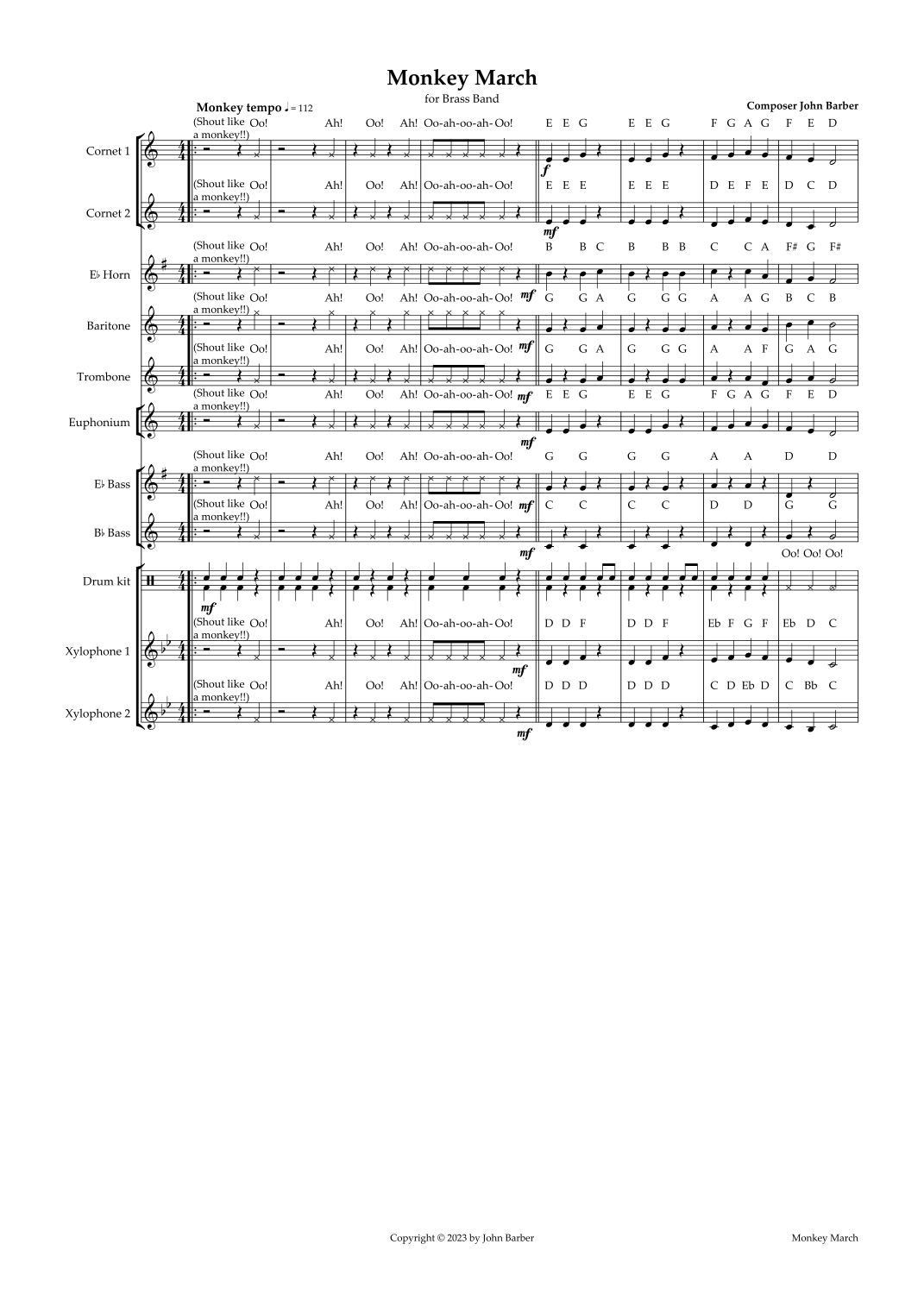 Monkey March

for Brass Band

Composer John Barber

Monkey tempo ♩ = 112

Cornet 1
(Shout like a monkey!!) Oo! Ah! Oo! Ah! Oo-ah-oo-ah-Oo! E E G E E G F G A G F E D
f

Cornet 2
(Shout like a monkey!!) Oo! Ah! Oo! Ah! Oo-ah-oo-ah-Oo! E E E E E E D E F E D C D
mf

E♭ Horn
(Shout like a monkey!!) Oo! Ah! Oo! Ah! Oo-ah-oo-ah-Oo! B B C B B B C C A F# G F#
mf

Baritone
(Shout like a monkey!!) Oo! Ah! Oo! Ah! Oo-ah-oo-ah-Oo! G G A G G G A A G B C B
mf

Trombone
(Shout like a monkey!!) Oo! Ah! Oo! Ah! Oo-ah-oo-ah-Oo! G G A G G G A A F G A G
mf

Euphonium
(Shout like a monkey!!) Oo! Ah! Oo! Ah! Oo-ah-oo-ah-Oo! E E G E E G F G A G F E D
mf

E♭ Bass
(Shout like a monkey!!) Oo! Ah! Oo! Ah! Oo-ah-oo-ah-Oo! G G G G A A D D
mf

B♭ Bass
(Shout like a monkey!!) Oo! Ah! Oo! Ah! Oo-ah-oo-ah-Oo! C C C C D D G G
mf

Drum kit
Oo! Oo! Oo!
mf

Xylophone 1
(Shout like a monkey!!) Oo! Ah! Oo! Ah! Oo-ah-oo-ah-Oo! D D F D D F Eb F G F Eb D C
mf

Xylophone 2
(Shout like a monkey!!) Oo! Ah! Oo! Ah! Oo-ah-oo-ah-Oo! D D D D D D C D Eb D C Bb C
mf

Copyright © 2023 by John Barber

Monkey March